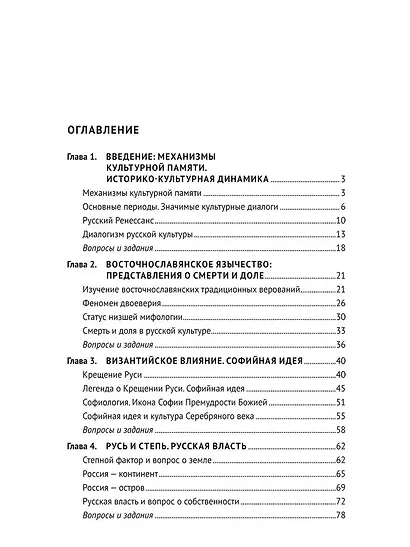 ОГЛАВЛЕНИЕ

Глава 1. ВВЕДЕНИЕ: МЕХАНИЗМЫ КУЛЬТУРНОЙ ПАМЯТИ. ИСТОРИКО-КУЛЬТУРНАЯ ДИНАМИКА 3

Механизмы культурной памяти 3

Основные периоды. Значимые культурные диалоги 6

Русский Ренессанс 10

Диалогизм русской культуры 13

Вопросы и задания 18

Глава 2. ВОСТОЧНОСЛАВЯНСКОЕ ЯЗЫЧЕСТВО: ПРЕДСТАВЛЕНИЯ О СМЕРТИ И ДОЛЕ 21

Изучение восточнославянских традиционных верований 21

Феномен двоеверия 26

Статус низшей мифологии 30

Смерть и доля в русской культуре 33

Вопросы и задания 36

Глава 3. ВИЗАНТИЙСКОЕ ВЛИЯНИЕ. СОФИЙНАЯ ИДЕЯ 40

Крещение Руси 40

Легенда о Крещении Руси. Софийная идея 45

Софиология. Икона Софии Премудрости Божией 51

Софийная идея и культура Серебряного века 55

Вопросы и задания 58

Глава 4. РУСЬ И СТЕПЬ. РУССКАЯ ВЛАСТЬ 62

Степной фактор и вопрос о земле 62

Россия — континент 65

Россия — остров 69

Русская власть и вопрос о собственности 72

Вопросы и задания 78